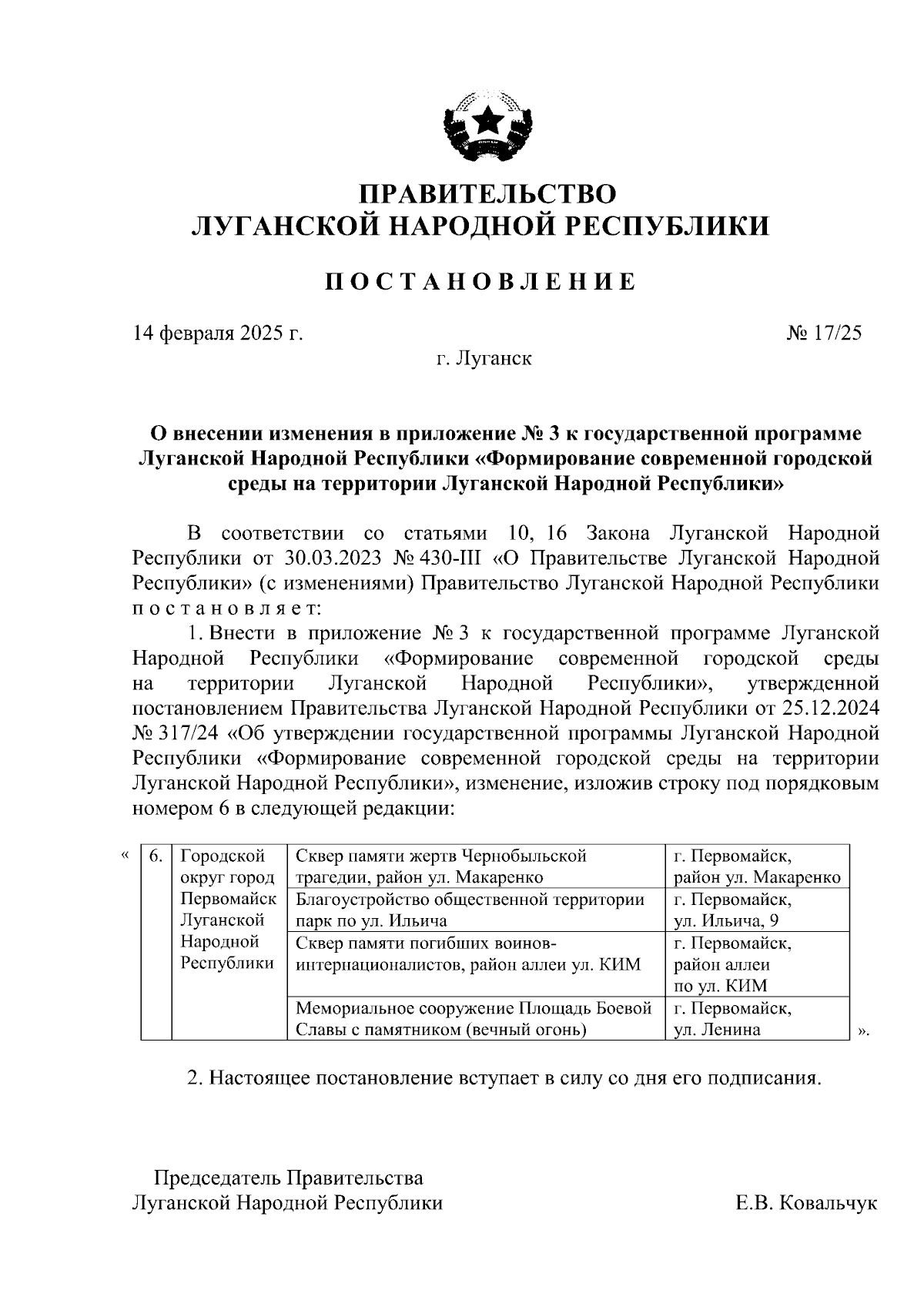 ПРАВИТЕЛЬСТВО
ЛУГАНСКОЙ НАРОДНОЙ РЕСПУБЛИКИ

ПОСТАНОВЛЕНИЕ

14 февраля 2025 г. № 17/25

г. Луганск

О внесении изменения в приложение № 3 к государственной программе Луганской Народной Республики «Формирование современной городской среды на территории Луганской Народной Республики»

В соответствии со статьями 10, 16 Закона Луганской Народной Республики от 30.03.2023 № 430-III «О Правительстве Луганской Народной Республики» (с изменениями) Правительство Луганской Народной Республики постановляет:

1. Внести в приложение № 3 к государственной программе Луганской Народной Республики «Формирование современной городской среды на территории Луганской Народной Республики», утвержденной постановлением Правительства Луганской Народной Республики от 25.12.2024 № 317/24 «Об утверждении государственной программы Луганской Народной Республики «Формирование современной городской среды на территории Луганской Народной Республики», изменение, изложив строку под порядковым номером 6 в следующей редакции:

«
| 6. | Городской округ город Первомайск Луганской Народной Республики | Сквер памяти жертв Чернобыльской трагедии, район ул. Макаренко | г. Первомайск, район ул. Макаренко |
|---|---|---|---|
| | | Благоустройство общественной территории парк по ул. Ильича | г. Первомайск, ул. Ильича, 9 |
| | | Сквер памяти погибших воинов-интернационалистов, район аллеи ул. КИМ | г. Первомайск, район аллеи по ул. КИМ |
| | | Мемориальное сооружение Площадь Боевой Славы с памятником (вечный огонь) | г. Первомайск, ул. Ленина |
».

2. Настоящее постановление вступает в силу со дня его подписания.

Председатель Правительства
Луганской Народной Республики Е.В. Ковальчук